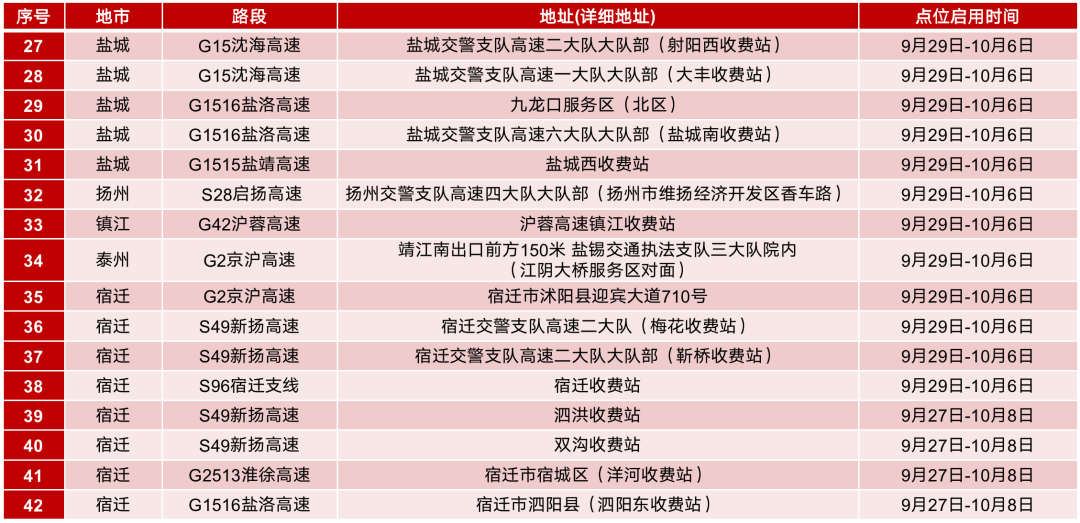 | 序号 | 地市 | 路段 | 地址(详细地址) | 点位启用时间 |
|---|---|---|---|---|
| 27 | 盐城 | G15沈海高速 | 盐城交警支队高速二大队大队部（射阳西收费站） | 9月29日-10月6日 |
| 28 | 盐城 | G15沈海高速 | 盐城交警支队高速一大队大队部（大丰收费站） | 9月29日-10月6日 |
| 29 | 盐城 | G1516盐洛高速 | 九龙口服务区（北区） | 9月29日-10月6日 |
| 30 | 盐城 | G1516盐洛高速 | 盐城交警支队高速六大队大队部（盐城南收费站） | 9月29日-10月6日 |
| 31 | 盐城 | G1515盐靖高速 | 盐城西收费站 | 9月29日-10月6日 |
| 32 | 扬州 | S28启扬高速 | 扬州交警支队高速四大队大队部（扬州市维扬经济开发区香车路） | 9月29日-10月6日 |
| 33 | 镇江 | G42沪蓉高速 | 沪蓉高速镇江收费站 | 9月29日-10月6日 |
| 34 | 泰州 | G2京沪高速 | 靖江南出口前方150米 盐锡交通执法支队三大队院内（江阴大桥服务区对面） | 9月29日-10月6日 |
| 35 | 宿迁 | G2京沪高速 | 宿迁市沭阳县迎宾大道710号 | 9月29日-10月6日 |
| 36 | 宿迁 | S49新扬高速 | 宿迁交警支队高速二大队（梅花收费站） | 9月29日-10月6日 |
| 37 | 宿迁 | S49新扬高速 | 宿迁交警支队高速二大队大队部（靳桥收费站） | 9月29日-10月6日 |
| 38 | 宿迁 | S96宿迁支线 | 宿迁收费站 | 9月29日-10月6日 |
| 39 | 宿迁 | S49新扬高速 | 泗洪收费站 | 9月27日-10月8日 |
| 40 | 宿迁 | S49新扬高速 | 双沟收费站 | 9月27日-10月8日 |
| 41 | 宿迁 | G2513淮徐高速 | 宿迁市宿城区（洋河收费站） | 9月27日-10月8日 |
| 42 | 宿迁 | G1516盐洛高速 | 宿迁市泗阳县（泗阳东收费站） | 9月27日-10月8日 |